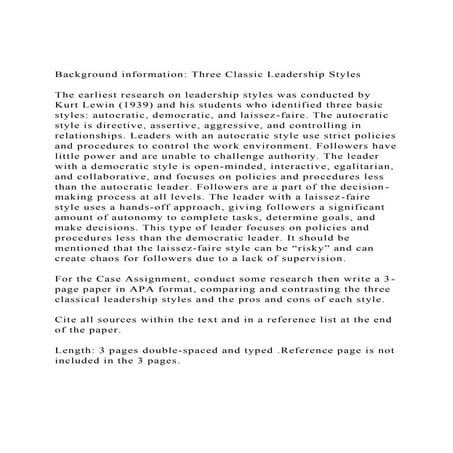 Background information: Three Classic Leadership Styles

The earliest research on leadership styles was conducted by Kurt Lewin (1939) and his students who identified three basic styles: autocratic, democratic, and laissez-faire. The autocratic style is directive, assertive, aggressive, and controlling in relationships. Leaders with an autocratic style use strict policies and procedures to control the work environment. Followers have little power and are unable to challenge authority. The leader with a democratic style is open-minded, interactive, egalitarian, and collaborative, and focuses on policies and procedures less than the autocratic leader. Followers are a part of the decision-making process at all levels. The leader with a laissez-faire style uses a hands-off approach, giving followers a significant amount of autonomy to complete tasks, determine goals, and make decisions. This type of leader focuses on policies and procedures less than the democratic leader. It should be mentioned that the laissez-faire style can be "risky" and can create chaos for followers due to a lack of supervision.

For the Case Assignment, conduct some research then write a 3-page paper in APA format, comparing and contrasting the three classical leadership styles and the pros and cons of each style.

Cite all sources within the text and in a reference list at the end of the paper.

Length: 3 pages double-spaced and typed .Reference page is not included in the 3 pages.